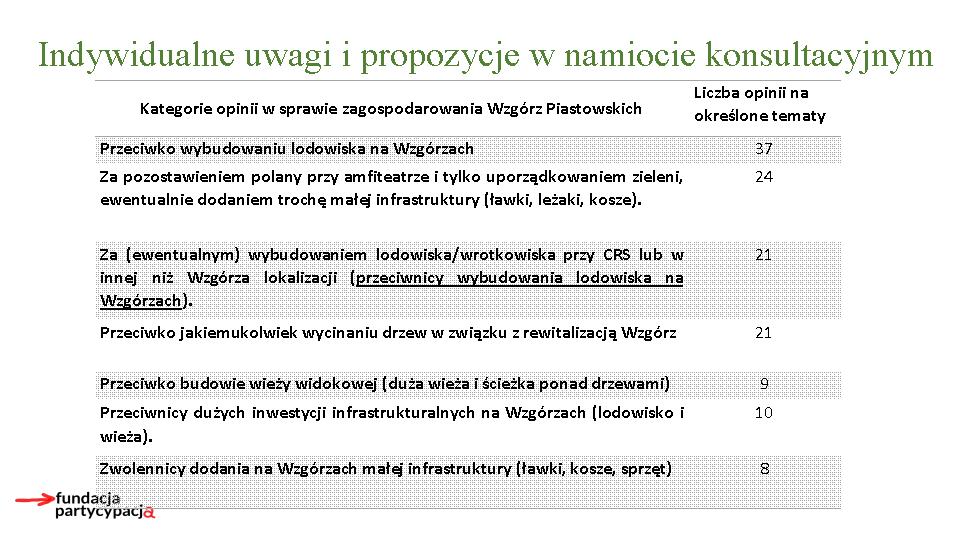 Indywidualne uwagi i propozycje w namiocie konsultacyjnym

| Kategorie opinii w sprawie zagospodarowania Wzgórz Piastowskich | Liczba opinii na określone tematy |
|---|---|
| Przeciwko wybudowaniu lodowiska na Wzgórzach | 37 |
| Za pozostawieniem polany przy amfiteatrze i tylko uporządkowaniem zieleni, ewentualnie dodaniem trochę małej infrastruktury (ławki, leżaki, kosze). | 24 |
| Za (ewentualnym) wybudowaniem lodowiska/wrotkowiska przy CRS lub w innej niż Wzgórza lokalizacji (przeciwnicy wybudowania lodowiska na Wzgórzach). | 21 |
| Przeciwko jakiemukolwiek wycinaniu drzew w związku z rewitalizacją Wzgórz | 21 |
| Przeciwko budowie wieży widokowej (duża wieża i ścieżka ponad drzewami) | 9 |
| Przeciwnicy dużych inwestycji infrastrukturalnych na Wzgórzach (lodowisko i wieża). | 10 |
| Zwolennicy dodania na Wzgórzach małej infrastruktury (ławki, kosze, sprzęt) | 8 |

fundacja partycypacja